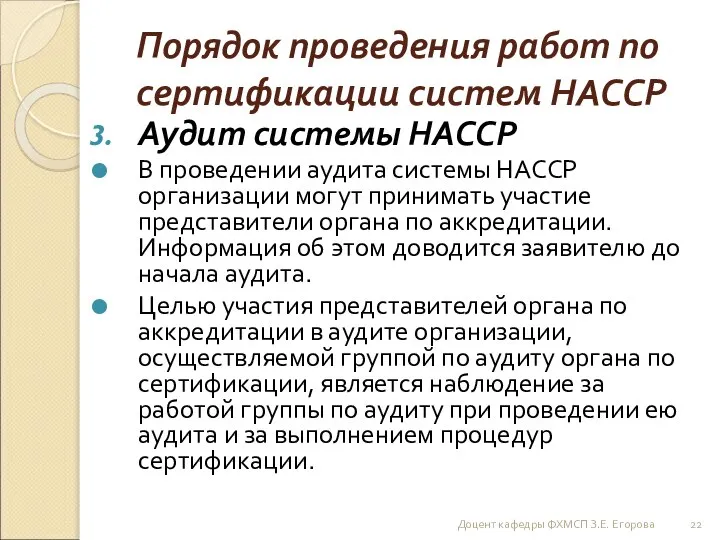 Порядок проведения работ по сертификации систем НАССР

3. Аудит системы НАССР

В проведении аудита системы НАССР организации могут принимать участие представители органа по аккредитации. Информация об этом доводится заявителю до начала аудита.

Целью участия представителей органа по аккредитации в аудите организации, осуществляемой группой по аудиту органа по сертификации, является наблюдение за работой группы по аудиту при проведении ею аудита и за выполнением процедур сертификации.

Доцент кафедры ФХМСП З.Е. Егорова 22